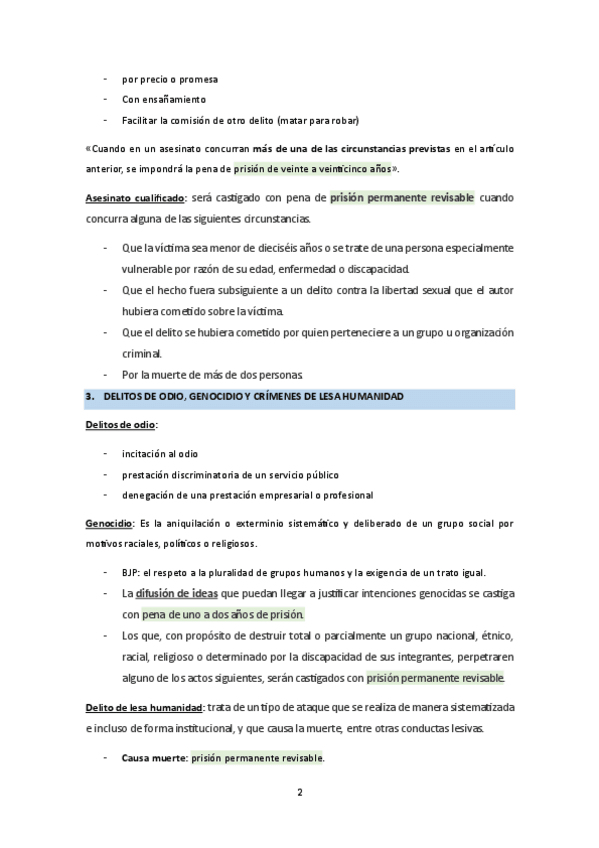 - por precio o promesa
- Con ensañamiento
- Facilitar la comisión de otro delito (matar para robar)

«Cuando en un asesinato concurran más de una de las circunstancias previstas en el artículo anterior, se impondrá la pena de prisión de veinte a veinticinco años».

Asesinato cualificado: será castigado con pena de prisión permanente revisable cuando concurra alguna de las siguientes circunstancias.

- Que la víctima sea menor de dieciséis años o se trate de una persona especialmente vulnerable por razón de su edad, enfermedad o discapacidad.
- Que el hecho fuera subsiguiente a un delito contra la libertad sexual que el autor hubiera cometido sobre la víctima.
- Que el delito se hubiera cometido por quien perteneciere a un grupo u organización criminal.
- Por la muerte de más de dos personas.

3. DELITOS DE ODIO, GENOCIDIO Y CRÍMENES DE LESA HUMANIDAD

Delitos de odio:

- incitación al odio
- prestación discriminatoria de un servicio público
- denegación de una prestación empresarial o profesional

Genocidio: Es la aniquilación o exterminio sistemático y deliberado de un grupo social por motivos raciales, políticos o religiosos.

- BJP: el respeto a la pluralidad de grupos humanos y la exigencia de un trato igual.
- La difusión de ideas que puedan llegar a justificar intenciones genocidas se castiga con pena de uno a dos años de prisión.
- Los que, con propósito de destruir total o parcialmente un grupo nacional, étnico, racial, religioso o determinado por la discapacidad de sus integrantes, perpetraren alguno de los actos siguientes, serán castigados con prisión permanente revisable.

Delito de lesa humanidad: trata de un tipo de ataque que se realiza de manera sistematizada e incluso de forma institucional, y que causa la muerte, entre otras conductas lesivas.

- Causa muerte: prisión permanente revisable.

2